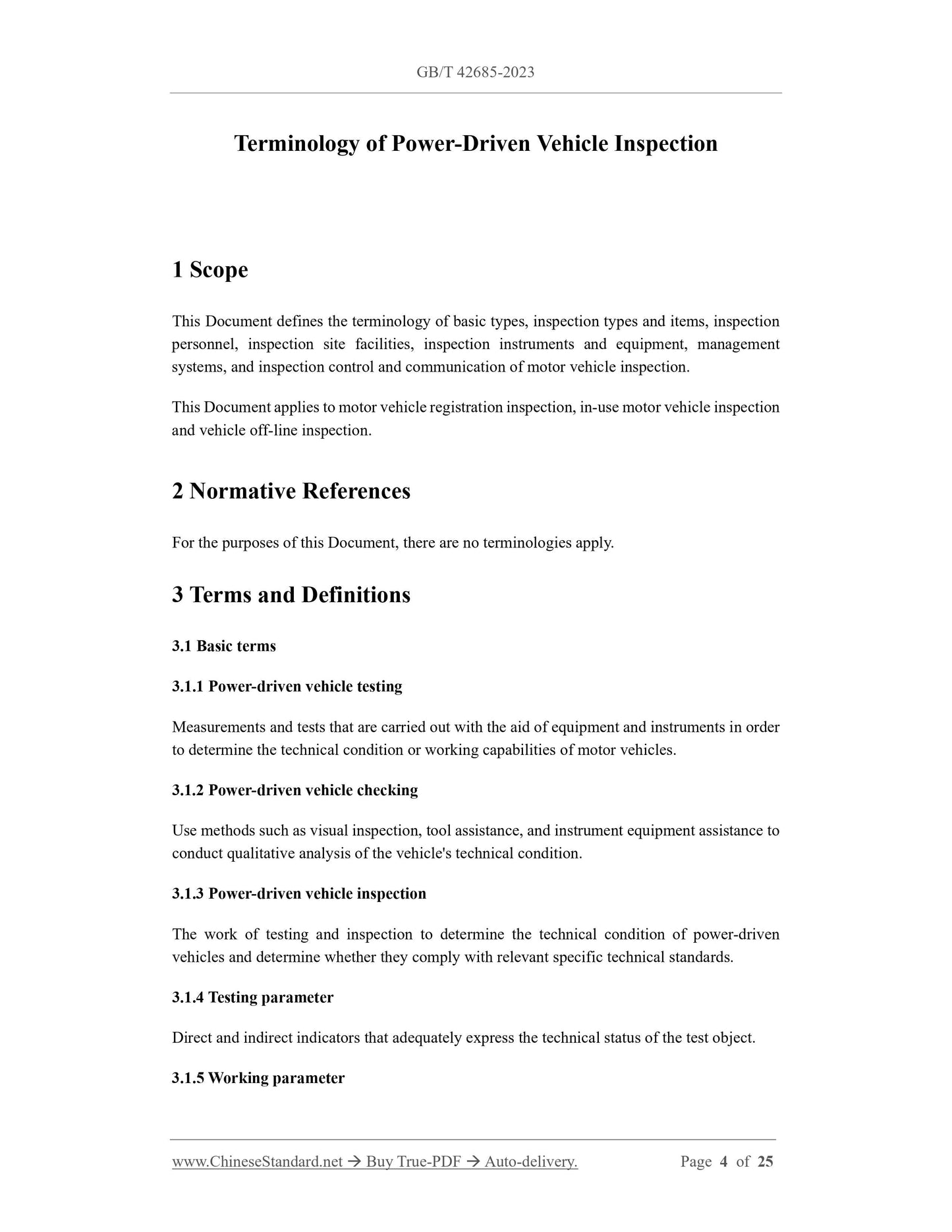 GB/T 42685-2023

Terminology of Power-Driven Vehicle Inspection

1 Scope

This Document defines the terminology of basic types, inspection types and items, inspection personnel, inspection site facilities, inspection instruments and equipment, management systems, and inspection control and communication of motor vehicle inspection.

This Document applies to motor vehicle registration inspection, in-use motor vehicle inspection and vehicle off-line inspection.

2 Normative References

For the purposes of this Document, there are no terminologies apply.

3 Terms and Definitions

3.1 Basic terms

3.1.1 Power-driven vehicle testing

Measurements and tests that are carried out with the aid of equipment and instruments in order to determine the technical condition or working capabilities of motor vehicles.

3.1.2 Power-driven vehicle checking

Use methods such as visual inspection, tool assistance, and instrument equipment assistance to conduct qualitative analysis of the vehicle's technical condition.

3.1.3 Power-driven vehicle inspection

The work of testing and inspection to determine the technical condition of power-driven vehicles and determine whether they comply with relevant specific technical standards.

3.1.4 Testing parameter

Direct and indirect indicators that adequately express the technical status of the test object.

3.1.5 Working parameter

www.ChineseStandard.net → Buy True-PDF → Auto-delivery. Page 4 of 25